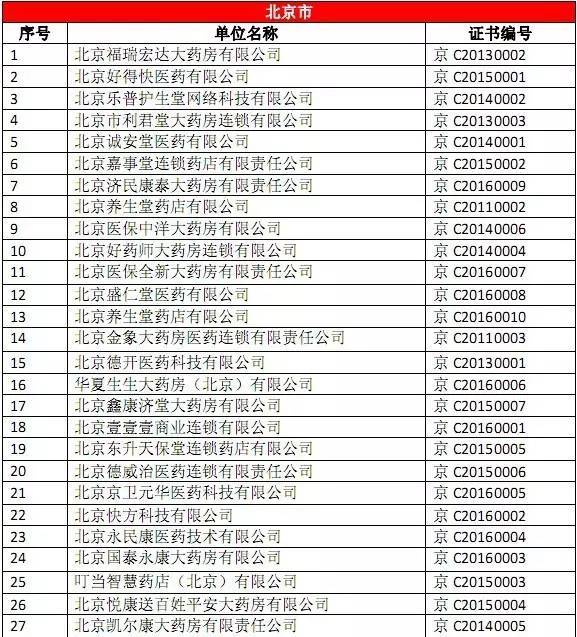 北京市

| 序号 | 单位名称 | 证书编号 |
|---|---|---|
| 1 | 北京福瑞宏达大药房有限公司 | 京 C20130002 |
| 2 | 北京好得快医药有限公司 | 京 C20150001 |
| 3 | 北京乐普护生堂网络科技有限公司 | 京 C20140002 |
| 4 | 北京市利君堂大药房连锁有限公司 | 京 C20130003 |
| 5 | 北京诚安堂医药有限公司 | 京 C20140001 |
| 6 | 北京嘉事堂连锁药店有限责任公司 | 京 C20150002 |
| 7 | 北京济民康泰大药房有限责任公司 | 京 C20160009 |
| 8 | 北京养生堂药店有限公司 | 京 C20110002 |
| 9 | 北京医保中洋大药房有限公司 | 京 C20140006 |
| 10 | 北京好药师大药房连锁有限公司 | 京 C20140004 |
| 11 | 北京医保全新大药房有限责任公司 | 京 C20160007 |
| 12 | 北京盛仁堂医药有限公司 | 京 C20160008 |
| 13 | 北京养生堂药店有限公司 | 京 C20160010 |
| 14 | 北京金象大药房医药连锁有限责任公司 | 京 C20110003 |
| 15 | 北京德开医药科技有限公司 | 京 C20130001 |
| 16 | 华夏生生大药房（北京）有限公司 | 京 C20160006 |
| 17 | 北京鑫康济堂大药房有限公司 | 京 C20150007 |
| 18 | 北京壹壹壹商业连锁有限公司 | 京 C20160001 |
| 19 | 北京东升天保堂连锁药店有限公司 | 京 C20150005 |
| 20 | 北京德威治医药连锁有限责任公司 | 京 C20150006 |
| 21 | 北京京卫元华医药科技有限公司 | 京 C20160005 |
| 22 | 北京快方科技有限公司 | 京 C20160002 |
| 23 | 北京永民康医药技术有限公司 | 京 C20160004 |
| 24 | 北京国泰永康大药房有限公司 | 京 C20160003 |
| 25 | 叮当智慧药店（北京）有限公司 | 京 C20150003 |
| 26 | 北京悦康送百姓平安大药房有限公司 | 京 C20150004 |
| 27 | 北京凯尔康大药房有限责任公司 | 京 C20140005 |